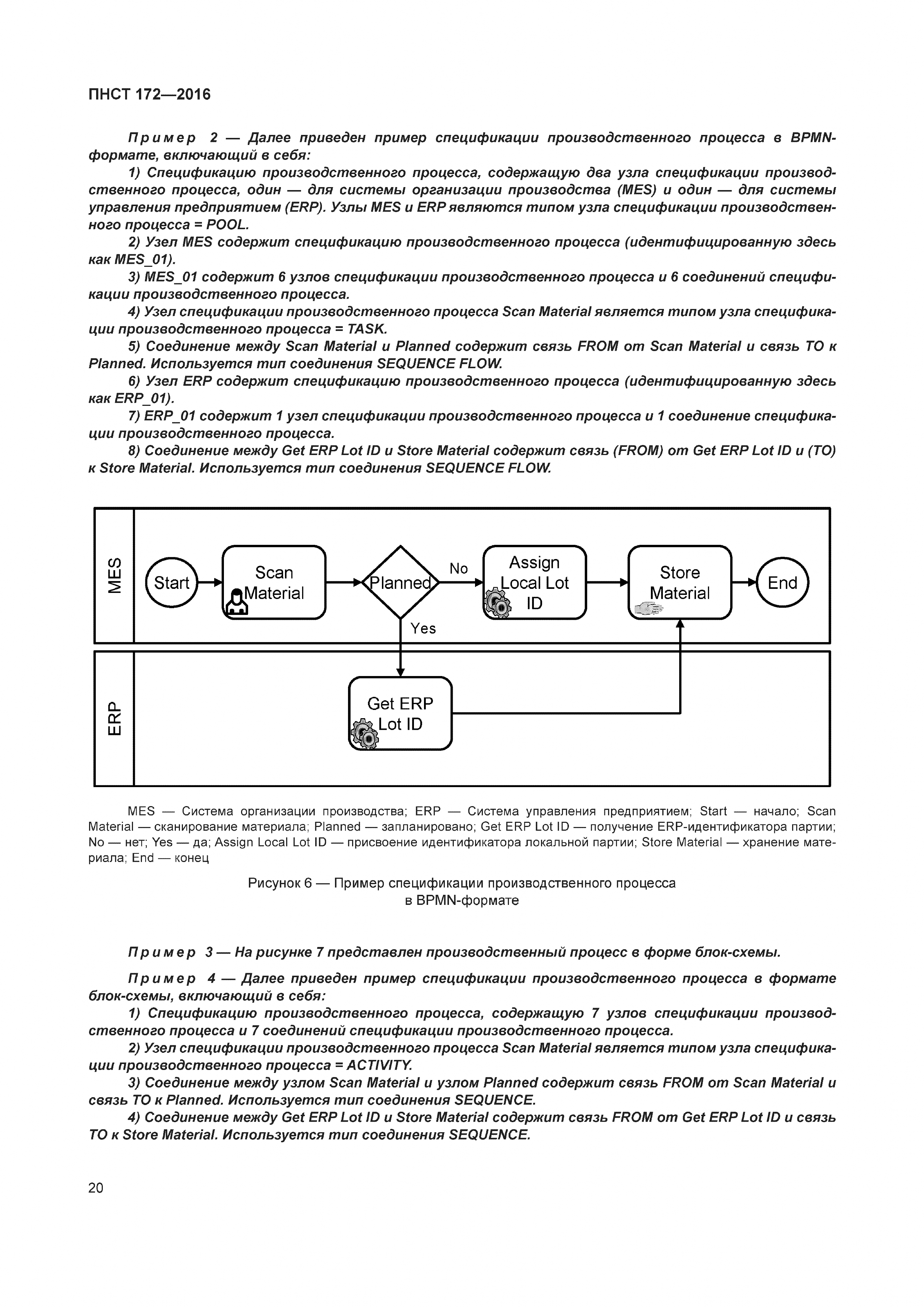 ПНСТ 172—2016

Пример 2 — Далее приведен пример спецификации производственного процесса в BPMN-формате, включающий в себя:

1) Спецификацию производственного процесса, содержащую два узла спецификации производственного процесса, один — для системы организации производства (MES) и один — для системы управления предприятием (ERP). Узлы MES и ERP являются типом узла спецификации производственного процесса = POOL.

2) Узел MES содержит спецификацию производственного процесса (идентифицированную здесь как MES_01).

3) MES_01 содержит 6 узлов спецификации производственного процесса и 6 соединений спецификации производственного процесса.

4) Узел спецификации производственного процесса Scan Material является типом узла спецификации производственного процесса = TASK.

5) Соединение между Scan Material и Planned содержит связь FROM от Scan Material и связь TO к Planned. Используется тип соединения SEQUENCE FLOW.

6) Узел ERP содержит спецификацию производственного процесса (идентифицированную здесь как ERP_01).

7) ERP_01 содержит 1 узел спецификации производственного процесса и 1 соединение спецификации производственного процесса.

8) Соединение между Get ERP Lot ID и Store Material содержит связь (FROM) от Get ERP Lot ID и (TO) к Store Material. Используется тип соединения SEQUENCE FLOW.

MES
Start
Scan Material
Planned
No
Assign Local Lot ID
Store Material
End
Yes
ERP
Get ERP Lot ID

MES — Система организации производства; ERP — Система управления предприятием; Start — начало; Scan Material — сканирование материала; Planned — запланировано; Get ERP Lot ID — получение ERP-идентификатора партии; No — нет; Yes — да; Assign Local Lot ID — присвоение идентификатора локальной партии; Store Material — хранение материала; End — конец

Рисунок 6 — Пример спецификации производственного процесса в BPMN-формате

Пример 3 — На рисунке 7 представлен производственный процесс в форме блок-схемы.

Пример 4 — Далее приведен пример спецификации производственного процесса в формате блок-схемы, включающий в себя:

1) Спецификацию производственного процесса, содержащую 7 узлов спецификации производственного процесса и 7 соединений спецификации производственного процесса.

2) Узел спецификации производственного процесса Scan Material является типом узла спецификации производственного процесса = ACTIVITY.

3) Соединение между узлом Scan Material и узлом Planned содержит связь FROM от Scan Material и связь TO к Planned. Используется тип соединения SEQUENCE.

4) Соединение между Get ERP Lot ID и Store Material содержит связь FROM от Get ERP Lot ID и связь TO к Store Material. Используется тип соединения SEQUENCE.

20